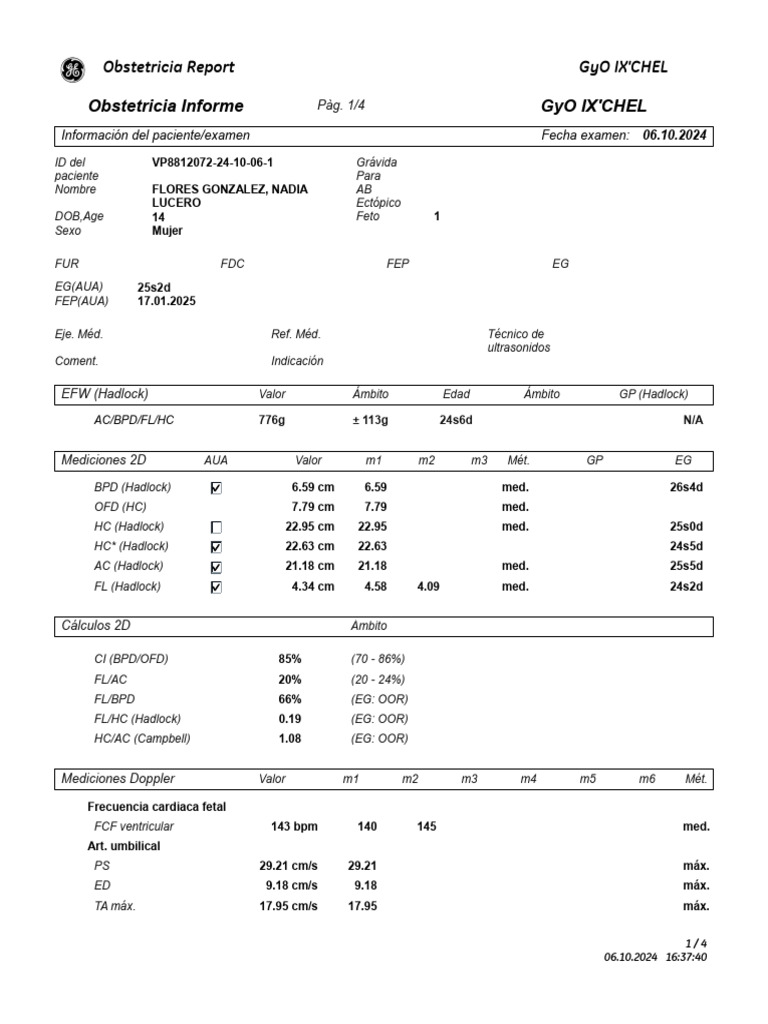 Obstetricia Report GyO IX'CHEL

Obstetricia Informe Pàg. 1/4 GyO IX'CHEL

Información del paciente/examen Fecha examen: 06.10.2024

ID del paciente VP8812072-24-10-06-1
Nombre FLORES GONZALEZ, NADIA LUCERO
DOB,Age 14
Sexo Mujer

Grávida
Para
AB
Ectópico
Feto 1

FUR FDC FEP EG

EG(AUA) 25s2d
FEP(AUA) 17.01.2025

Eje. Méd. Ref. Méd. Técnico de ultrasonidos
Coment. Indicación

| EFW (Hadlock) | Valor | Ámbito | Edad | Ámbito | GP (Hadlock) |
|---|---|---|---|---|---|
| AC/BPD/FL/HC | 776g | ± 113g | 24s6d | | N/A |

| Mediciones 2D | AUA | Valor | m1 | m2 | m3 | Mét. | GP | EG |
|---|---|---|---|---|---|---|---|---|
| BPD (Hadlock) | ☑ | 6.59 cm | 6.59 | | | med. | | 26s4d |
| OFD (HC) | | 7.79 cm | 7.79 | | | med. | | |
| HC (Hadlock) | ☐ | 22.95 cm | 22.95 | | | med. | | 25s0d |
| HC* (Hadlock) | ☑ | 22.63 cm | 22.63 | | | | | 24s5d |
| AC (Hadlock) | ☑ | 21.18 cm | 21.18 | | | med. | | 25s5d |
| FL (Hadlock) | ☑ | 4.34 cm | 4.58 | 4.09 | | med. | | 24s2d |

| Cálculos 2D | | Ámbito |
|---|---|---|
| CI (BPD/OFD) | 85% | (70 - 86%) |
| FL/AC | 20% | (20 - 24%) |
| FL/BPD | 66% | (EG: OOR) |
| FL/HC (Hadlock) | 0.19 | (EG: OOR) |
| HC/AC (Campbell) | 1.08 | (EG: OOR) |

| Mediciones Doppler | Valor | m1 | m2 | m3 | m4 | m5 | m6 | Mét. |
|---|---|---|---|---|---|---|---|---|
| Frecuencia cardiaca fetal | | | | | | | | |
| FCF ventricular | 143 bpm | 140 | 145 | | | | | med. |
| Art. umbilical | | | | | | | | |
| PS | 29.21 cm/s | 29.21 | | | | | | máx. |
| ED | 9.18 cm/s | 9.18 | | | | | | máx. |
| TA máx. | 17.95 cm/s | 17.95 | | | | | | máx. |

1 / 4
06.10.2024 16:37:40